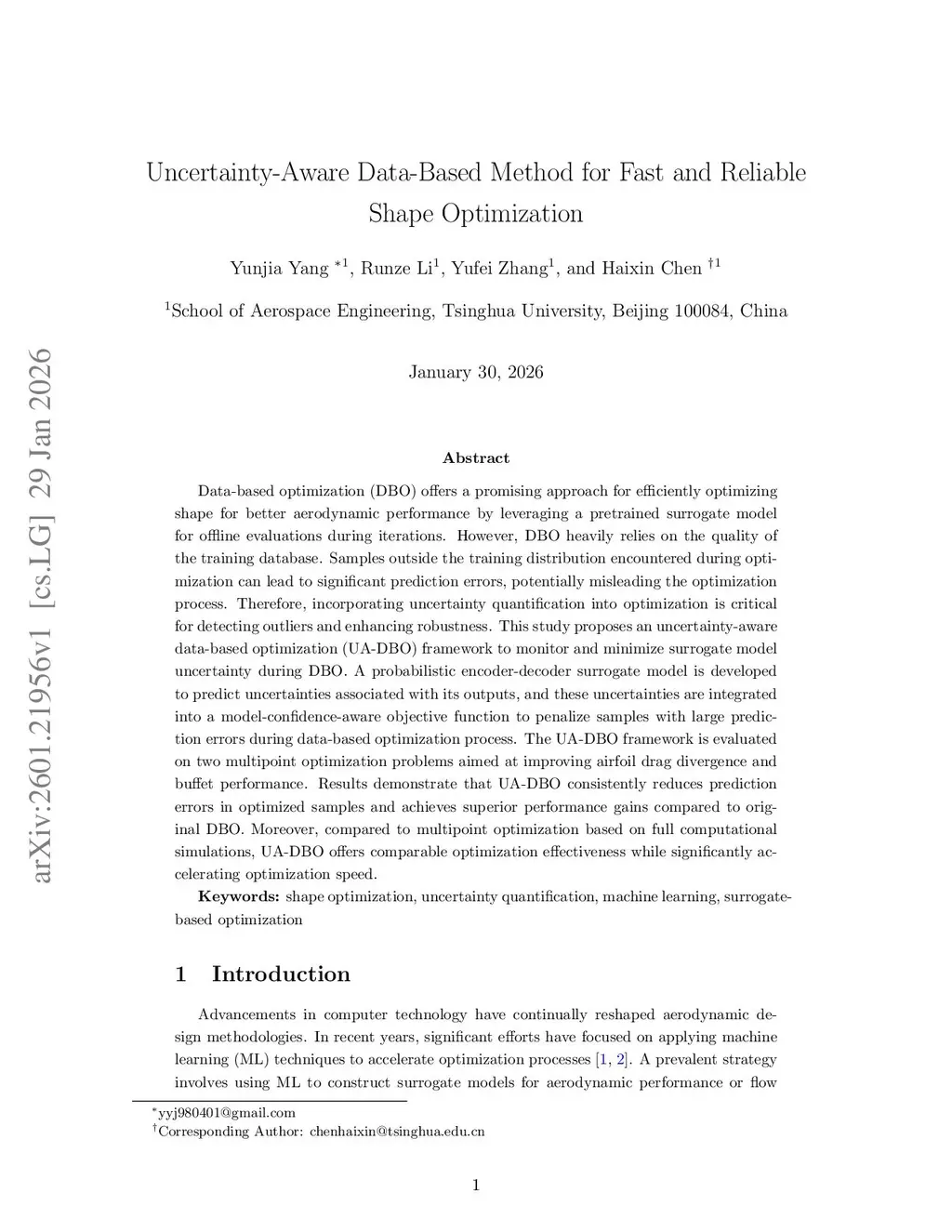 arXiv:2601.21956v1 [cs.LG] 29 Jan 2026

Uncertainty-Aware Data-Based Method for Fast and Reliable Shape Optimization

Yunjia Yang $^{*1}$, Runze Li$^{1}$, Yufei Zhang$^{1}$, and Haixin Chen $^{\dagger 1}$

$^{1}$School of Aerospace Engineering, Tsinghua University, Beijing 100084, China

January 30, 2026

Abstract

Data-based optimization (DBO) offers a promising approach for efficiently optimizing shape for better aerodynamic performance by leveraging a pretrained surrogate model for offline evaluations during iterations. However, DBO heavily relies on the quality of the training database. Samples outside the training distribution encountered during optimization can lead to significant prediction errors, potentially misleading the optimization process. Therefore, incorporating uncertainty quantification into optimization is critical for detecting outliers and enhancing robustness. This study proposes an uncertainty-aware data-based optimization (UA-DBO) framework to monitor and minimize surrogate model uncertainty during DBO. A probabilistic encoder-decoder surrogate model is developed to predict uncertainties associated with its outputs, and these uncertainties are integrated into a model-confidence-aware objective function to penalize samples with large prediction errors during data-based optimization process. The UA-DBO framework is evaluated on two multipoint optimization problems aimed at improving airfoil drag divergence and buffet performance. Results demonstrate that UA-DBO consistently reduces prediction errors in optimized samples and achieves superior performance gains compared to original DBO. Moreover, compared to multipoint optimization based on full computational simulations, UA-DBO offers comparable optimization effectiveness while significantly accelerating optimization speed.

Keywords: shape optimization, uncertainty quantification, machine learning, surrogate-based optimization

1 Introduction

Advancements in computer technology have continually reshaped aerodynamic design methodologies. In recent years, significant efforts have focused on applying machine learning (ML) techniques to accelerate optimization processes [1, 2]. A prevalent strategy involves using ML to construct surrogate models for aerodynamic performance or flow

$^{*}$yyj980401@gmail.com
$^{\dagger}$Corresponding Author: chenhaixin@tsinghua.edu.cn

1